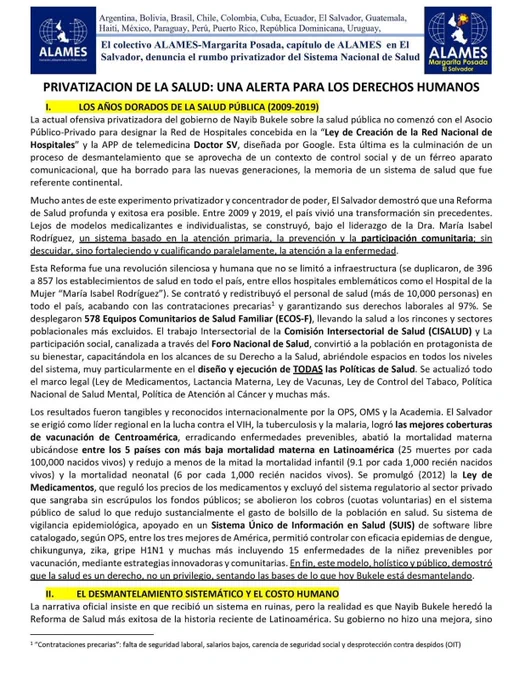 ALAMES

Argentina, Bolivia, Brasil, Chile, Colombia, Cuba, Ecuador, El Salvador, Guatemala, Haití, México, Paraguay, Perú, Puerto Rico, República Dominicana, Uruguay,

El colectivo ALAMES-Margarita Posada, capítulo de ALAMES en El Salvador, denuncia el rumbo privatizador del Sistema Nacional de Salud

ALAMES Margarita Posada El Salvador

PRIVATIZACION DE LA SALUD: UNA ALERTA PARA LOS DERECHOS HUMANOS

I. LOS AÑOS DORADOS DE LA SALUD PÚBLICA (2009-2019)

La actual ofensiva privatizadora del gobierno de Nayib Bukele sobre la salud pública no comenzó con el Asocio Público-Privado para designar la Red de Hospitales concebida en la "Ley de Creación de la Red Nacional de Hospitales" y la APP de telemedicina Doctor SV, diseñada por Google. Esta última es la culminación de un proceso de desmantelamiento que se aprovecha de un contexto de control social y de un férreo aparato comunicacional, que ha borrado para las nuevas generaciones, la memoria de un sistema de salud que fue referente continental.

Mucho antes de este experimento privatizador y concentrador de poder, El Salvador demostró que una Reforma de Salud profunda y exitosa era posible. Entre 2009 y 2019, el país vivió una transformación sin precedentes. Lejos de modelos medicalizantes e individualistas, se construyó, bajo el liderazgo de la Dra. María Isabel Rodríguez, un sistema basado en la atención primaria, la prevención y la participación comunitaria; sin descuidar, sino fortaleciendo y cualificando paralelamente, la atención a la enfermedad.

Esta Reforma fue una revolución silenciosa y humana que no se limitó a infraestructura (se duplicaron, de 396 a 857 los establecimientos de salud en todo el país, entre ellos hospitales emblemáticos como el Hospital de la Mujer "María Isabel Rodríguez"). Se contrató y redistribuyó el personal de salud (más de 10,000 personas) en todo el país, acabando con las contrataciones precarias$^1$ y garantizando sus derechos laborales al 97%. Se desplegaron 578 Equipos Comunitarios de Salud Familiar (ECOS-F), llevando la salud a los rincones y sectores poblacionales más excluidos. El trabajo Intersectorial de la Comisión Intersectorial de Salud (CISALUD) y La participación social, canalizada a través del Foro Nacional de Salud, convirtió a la población en protagonista de su bienestar, capacitándola en los alcances de su Derecho a la Salud, abriéndole espacios en todos los niveles del sistema, muy particularmente en el diseño y ejecución de TODAS las Políticas de Salud. Se actualizó todo el marco legal (Ley de Medicamentos, Lactancia Materna, Ley de Vacunas, Ley de Control del Tabaco, Política Nacional de Salud Mental, Política de Atención al Cáncer y muchas más.

Los resultados fueron tangibles y reconocidos internacionalmente por la OPS, OMS y la Academia. El Salvador se erigió como líder regional en la lucha contra el VIH, la tuberculosis y la malaria, logró las mejores coberturas de vacunación de Centroamérica, erradicando enfermedades prevenibles, abatió la mortalidad materna ubicándose entre los 5 países con más baja mortalidad materna en Latinoamérica (25 muertes por cada 100,000 nacidos vivos) y redujo a menos de la mitad la mortalidad infantil (9.1 por cada 1,000 recién nacidos vivos) y la mortalidad neonatal (6 por cada 1,000 recién nacidos vivos). Se promulgó (2012) la Ley de Medicamentos, que reguló los precios de los medicamentos y excluyó del sistema regulatorio al sector privado que sangraba sin escrúpulos los fondos públicos; se abolieron los cobros (cuotas voluntarias) en el sistema público de salud lo que redujo sustancialmente el gasto de bolsillo de la población en salud. Su sistema de vigilancia epidemiológica, apoyado en un Sistema Único de Información en Salud (SUIS) de software libre catalogado, según OPS, entre los tres mejores de América, permitió controlar con eficacia epidemias de dengue, chikungunya, zika, gripe H1N1 y muchas más incluyendo 15 enfermedades de la niñez prevenibles por vacunación, mediante estrategias innovadoras y comunitarias. En fin, este modelo, holístico y público, demostró que la salud es un derecho, no un privilegio, sentando las bases de lo que hoy Bukele está desmantelando.

II. EL DESMANTELAMIENTO SISTEMÁTICO Y EL COSTO HUMANO

La narrativa oficial insiste en que recibió un sistema en ruinas, pero la realidad es que Nayib Bukele heredó la Reforma de Salud más exitosa de la historia reciente de Latinoamérica. Su gobierno no hizo una mejora, sino

$^1$ "Contrataciones precarias": falta de seguridad laboral, salarios bajos, carencia de seguridad social y desprotección contra despidos (OIT)